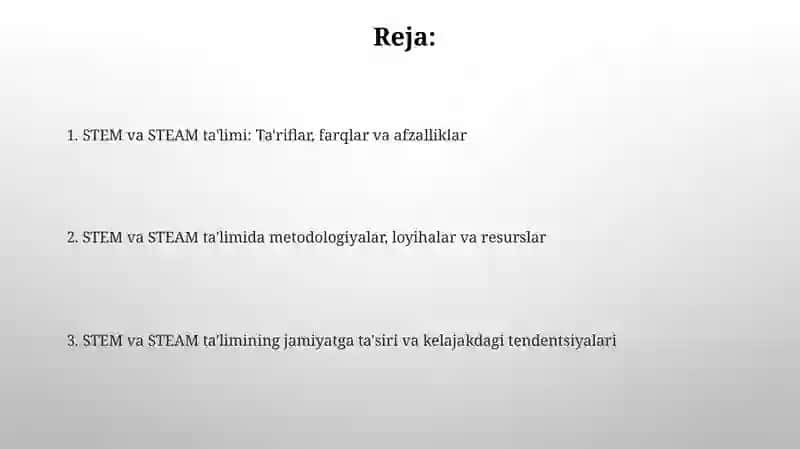 Reja:

1. STEM va STEAM ta'limi: Ta'riflar, farqlar va afzalliklar

2. STEM va STEAM ta'limida metodologiyalar, loyihalar va resurslar

3. STEM va STEAM ta'limining jamiyatga ta'siri va kelajakdagi tendentsiyalari